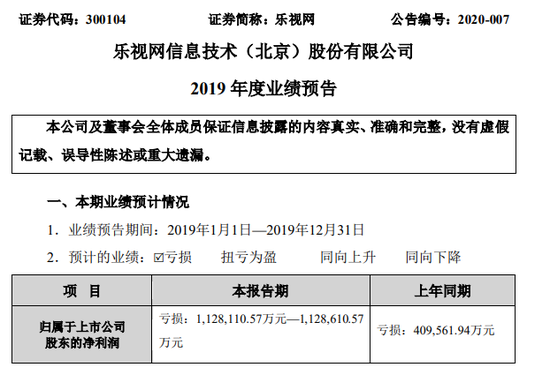 证券代码：300104 证券简称：乐视网 公告编号：2020-007

乐视网信息技术（北京）股份有限公司

2019年度业绩预告

本公司及董事会全体成员保证信息披露的内容真实、准确和完整，没有虚假记载、误导性陈述或重大遗漏。

一、本期业绩预计情况

1. 业绩预告期间：2019年1月1日—2019年12月31日

2. 预计的业绩：☑亏损 扭亏为盈 同向上升 同向下降

| 项 目 | 本报告期 | 上年同期 |
|---|---|---|
| 归属于上市公司股东的净利润 | 亏损：1,128,110.57万元—1,128,610.57万元 | 亏损：409,561.94万元 |